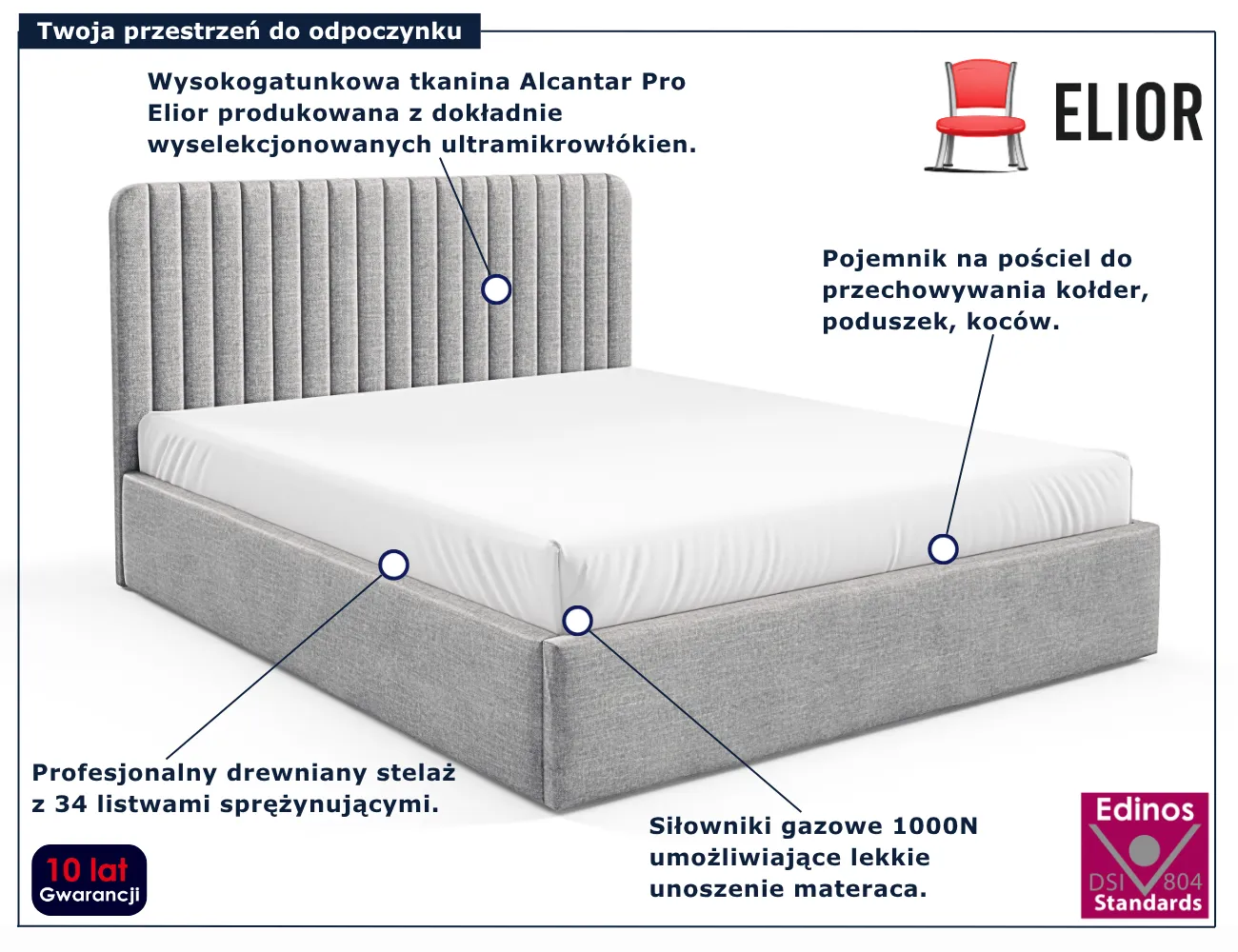 Twoja przestrzeń do odpoczynku

Wysokogatunkowa tkanina Alcantar Pro Elior produkowana z dokładnie wyselekcjonowanych ultramikrowłókien.

ELIOR

Pojemnik na pościel do przechowywania kołder, poduszek, koców.

Profesjonalny drewniany stelaż z 34 listwami sprężynującymi.

Siłowniki gazowe 1000N umożliwiające lekkie unoszenie materaca.

10 lat
Gwarancji

Edinos
DSI 804
Standards